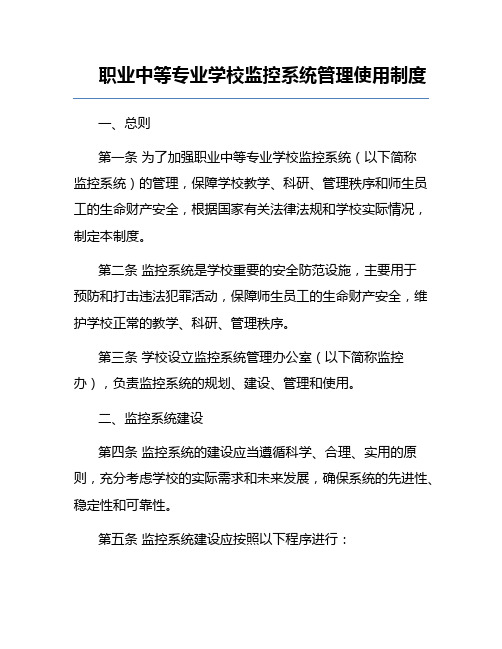 职业中等专业学校监控系统管理使用制度

一、总则

第一条 为了加强职业中等专业学校监控系统（以下简称监控系统）的管理，保障学校教学、科研、管理秩序和师生员工的生命财产安全，根据国家有关法律法规和学校实际情况，制定本制度。

第二条 监控系统是学校重要的安全防范设施，主要用于预防和打击违法犯罪活动，保障师生员工的生命财产安全，维护学校正常的教学、科研、管理秩序。

第三条 学校设立监控系统管理办公室（以下简称监控办），负责监控系统的规划、建设、管理和使用。

二、监控系统建设

第四条 监控系统的建设应当遵循科学、合理、实用的原则，充分考虑学校的实际需求和未来发展，确保系统的先进性、稳定性和可靠性。

第五条 监控系统建设应按照以下程序进行：